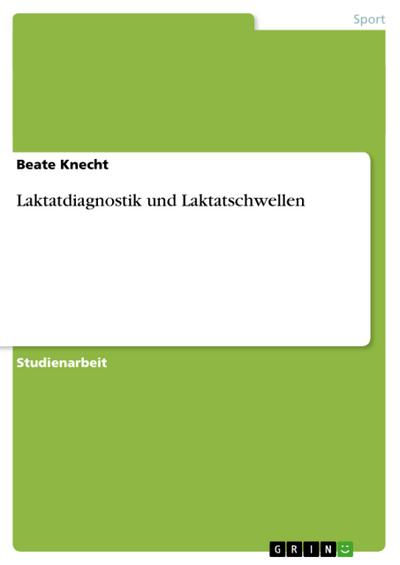 Sport

Beate Knecht

Laktatdiagnostik und Laktatschwellen

Studienarbeit

GRIN